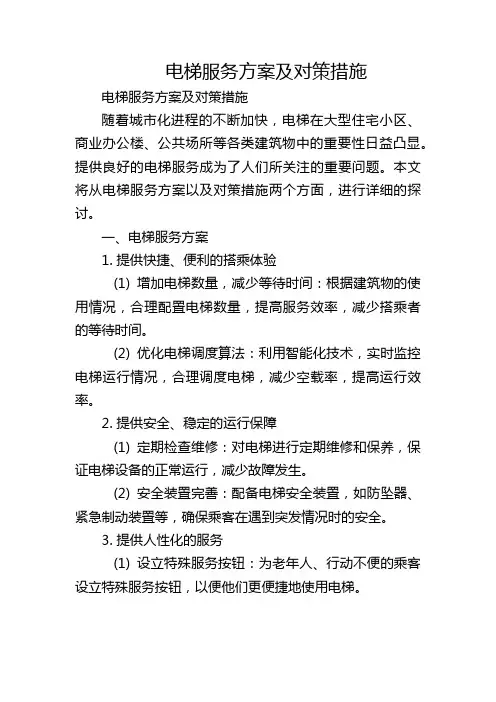 电梯服务方案及对策措施

电梯服务方案及对策措施

随着城市化进程的不断加快，电梯在大型住宅小区、商业办公楼、公共场所等各类建筑物中的重要性日益凸显。提供良好的电梯服务成为了人们所关注的重要问题。本文将从电梯服务方案以及对策措施两个方面，进行详细的探讨。

一、电梯服务方案

1. 提供快捷、便利的搭乘体验

(1) 增加电梯数量，减少等待时间：根据建筑物的使用情况，合理配置电梯数量，提高服务效率，减少搭乘者的等待时间。

(2) 优化电梯调度算法：利用智能化技术，实时监控电梯运行情况，合理调度电梯，减少空载率，提高运行效率。

2. 提供安全、稳定的运行保障

(1) 定期检查维修：对电梯进行定期维修和保养，保证电梯设备的正常运行，减少故障发生。

(2) 安全装置完善：配备电梯安全装置，如防坠器、紧急制动装置等，确保乘客在遇到突发情况时的安全。

3. 提供人性化的服务

(1) 设立特殊服务按钮：为老年人、行动不便的乘客设立特殊服务按钮，以便他们更便捷地使用电梯。